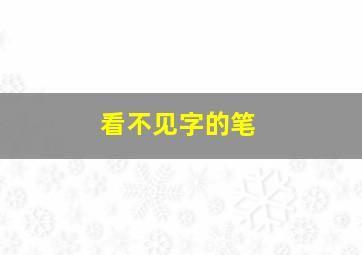 看不见字的笔